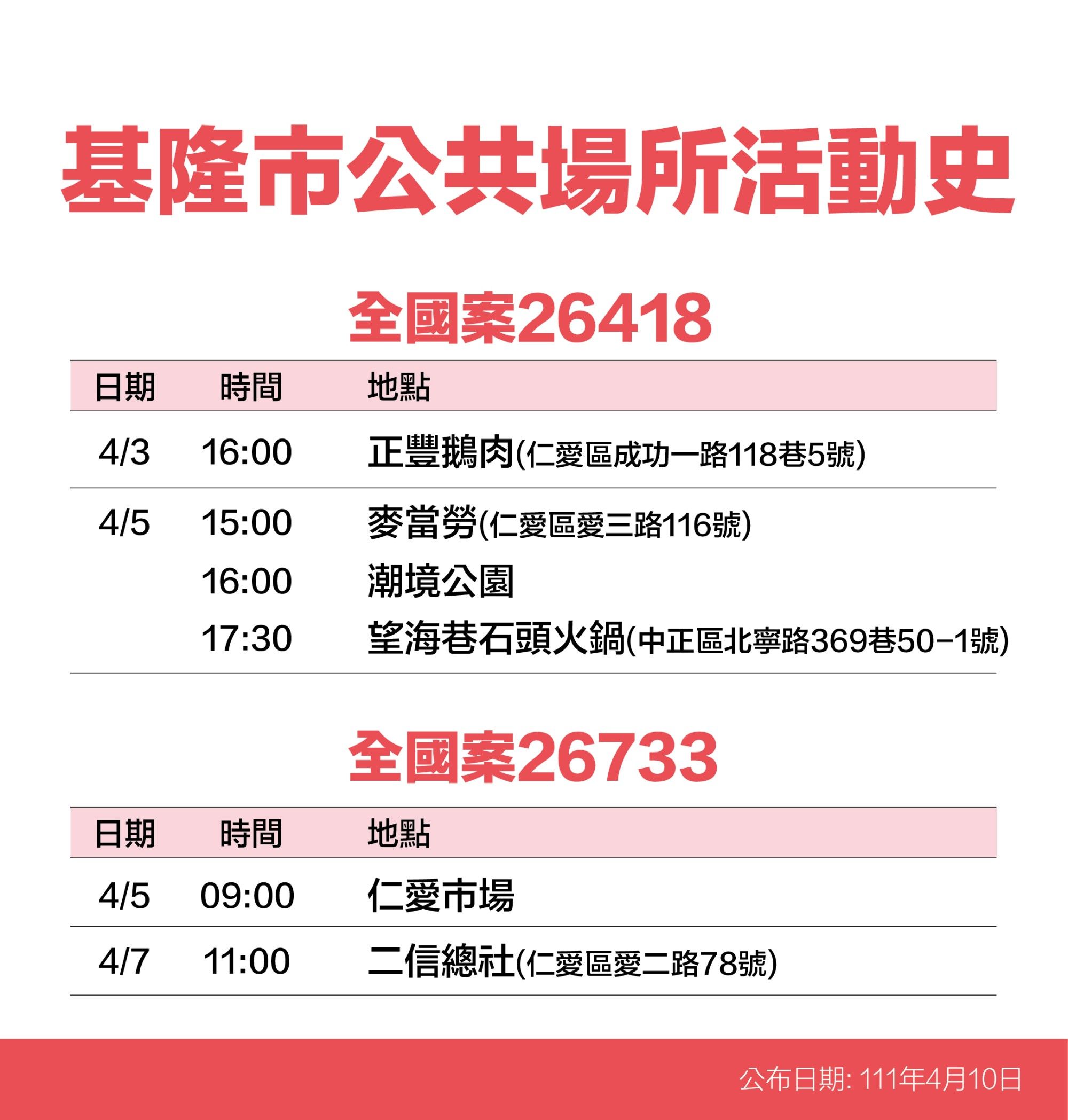 基隆市公共場所活動史

全國案26418

| 日期 | 時間 | 地點 |
|---|---|---|
| 4/3 | 16:00 | 正豐鵝肉(仁愛區成功一路118巷5號) |
| 4/5 | 15:00 | 麥當勞(仁愛區愛三路116號) |
| | 16:00 | 潮境公園 |
| | 17:30 | 望海巷石頭火鍋(中正區北寧路369巷50-1號) |

全國案26733

| 日期 | 時間 | 地點 |
|---|---|---|
| 4/5 | 09:00 | 仁愛市場 |
| 4/7 | 11:00 | 二信總社(仁愛區愛二路78號) |

公布日期: 111年4月10日